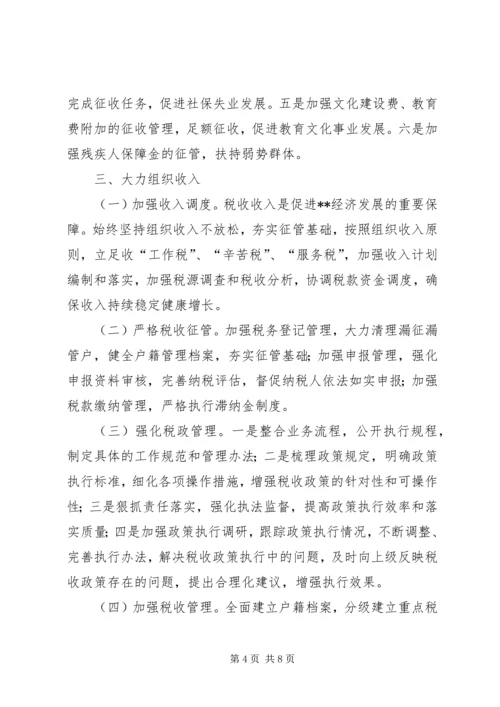 完成征收任务，促进社保失业发展。五是加强文化建设费、教育费附加的征收管理，足额征收，促进教育文化事业发展。六是加强残疾人保障金的征管，扶持弱势群体。

三、大力组织收入

（一）加强收入调度。税收收入是促进**经济发展的重要保障。始终坚持组织收入不放松，夯实征管基础，按照组织收入原则，立足收“工作税”、“辛苦税”、“服务税”，加强收入计划编制和落实，加强税源调查和税收分析，协调税款资金调度，确保收入持续稳定健康增长。

（二）严格税收征管。加强税务登记管理，大力清理漏征漏管户，健全户籍管理档案，夯实征管基础；加强申报管理，强化申报资料审核，完善纳税评估，督促纳税人依法如实申报；加强税款缴纳管理，严格执行滞纳金制度。

（三）强化税政管理。一是整合业务流程，公开执行规程，制定具体的工作规范和管理办法；二是梳理政策规定，明确政策执行标准，细化各项操作措施，增强税收政策的针对性和可操作性；三是狠抓责任落实，强化执法监督，提高政策执行效率和落实质量；四是加强政策执行调研，跟踪政策执行情况，不断调整、完善执行办法，解决税收政策执行中的问题，及时向上级反映税收政策存在的问题，提出合理化建议，增强执行效果。

（四）加强税收管理。全面建立户籍档案，分级建立重点税

第 4 页 共 8 页